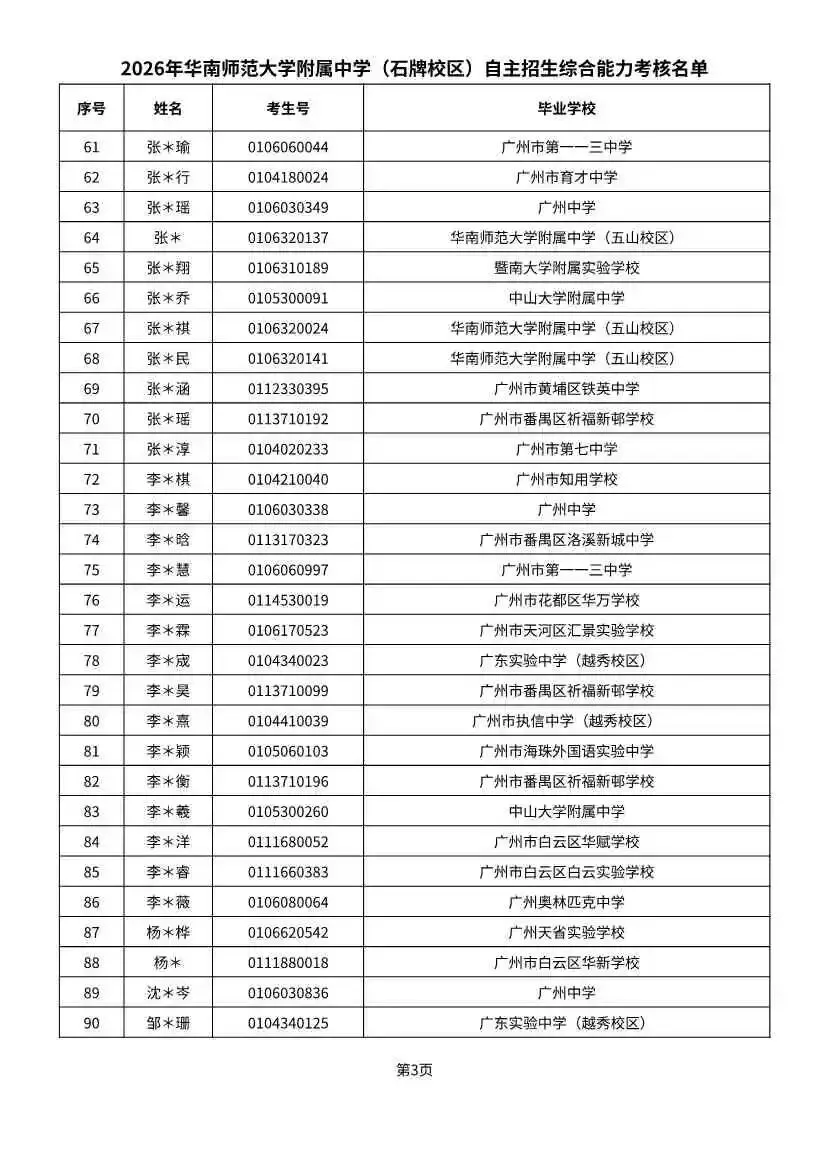 2026年华南师范大学附属中学（石牌校区）自主招生综合能力考核名单

| 序号 | 姓名 | 考生号 | 毕业学校 |
|---|---|---|---|
| 61 | 张＊瑜 | 0106060044 | 广州市第一一三中学 |
| 62 | 张＊行 | 0104180024 | 广州市育才中学 |
| 63 | 张＊瑶 | 0106030349 | 广州中学 |
| 64 | 张＊ | 0106320137 | 华南师范大学附属中学（五山校区） |
| 65 | 张＊翔 | 0106310189 | 暨南大学附属实验学校 |
| 66 | 张＊乔 | 0105300091 | 中山大学附属中学 |
| 67 | 张＊祺 | 0106320024 | 华南师范大学附属中学（五山校区） |
| 68 | 张＊民 | 0106320141 | 华南师范大学附属中学（五山校区） |
| 69 | 张＊涵 | 0112330395 | 广州市黄埔区铁英中学 |
| 70 | 张＊瑶 | 0113710192 | 广州市番禺区祈福新邨学校 |
| 71 | 张＊淳 | 0104020233 | 广州市第七中学 |
| 72 | 李＊棋 | 0104210040 | 广州市知用学校 |
| 73 | 李＊馨 | 0106030338 | 广州中学 |
| 74 | 李＊晗 | 0113170323 | 广州市番禺区洛溪新城中学 |
| 75 | 李＊慧 | 0106060997 | 广州市第一一三中学 |
| 76 | 李＊运 | 0114530019 | 广州市花都区华万学校 |
| 77 | 李＊霖 | 0106170523 | 广州市天河区汇景实验学校 |
| 78 | 李＊宬 | 0104340023 | 广东实验中学（越秀校区） |
| 79 | 李＊昊 | 0113710099 | 广州市番禺区祈福新邨学校 |
| 80 | 李＊熹 | 0104410039 | 广州市执信中学（越秀校区） |
| 81 | 李＊颖 | 0105060103 | 广州市海珠外国语实验中学 |
| 82 | 李＊衡 | 0113710196 | 广州市番禺区祈福新邨学校 |
| 83 | 李＊羲 | 0105300260 | 中山大学附属中学 |
| 84 | 李＊洋 | 0111680052 | 广州市白云区华赋学校 |
| 85 | 李＊睿 | 0111660383 | 广州市白云区白云实验学校 |
| 86 | 李＊薇 | 0106080064 | 广州奥林匹克中学 |
| 87 | 杨＊桦 | 0106620542 | 广州天省实验学校 |
| 88 | 杨＊ | 0111880018 | 广州市白云区华新学校 |
| 89 | 沈＊岑 | 0106030836 | 广州中学 |
| 90 | 邹＊珊 | 0104340125 | 广东实验中学（越秀校区） |

第3页